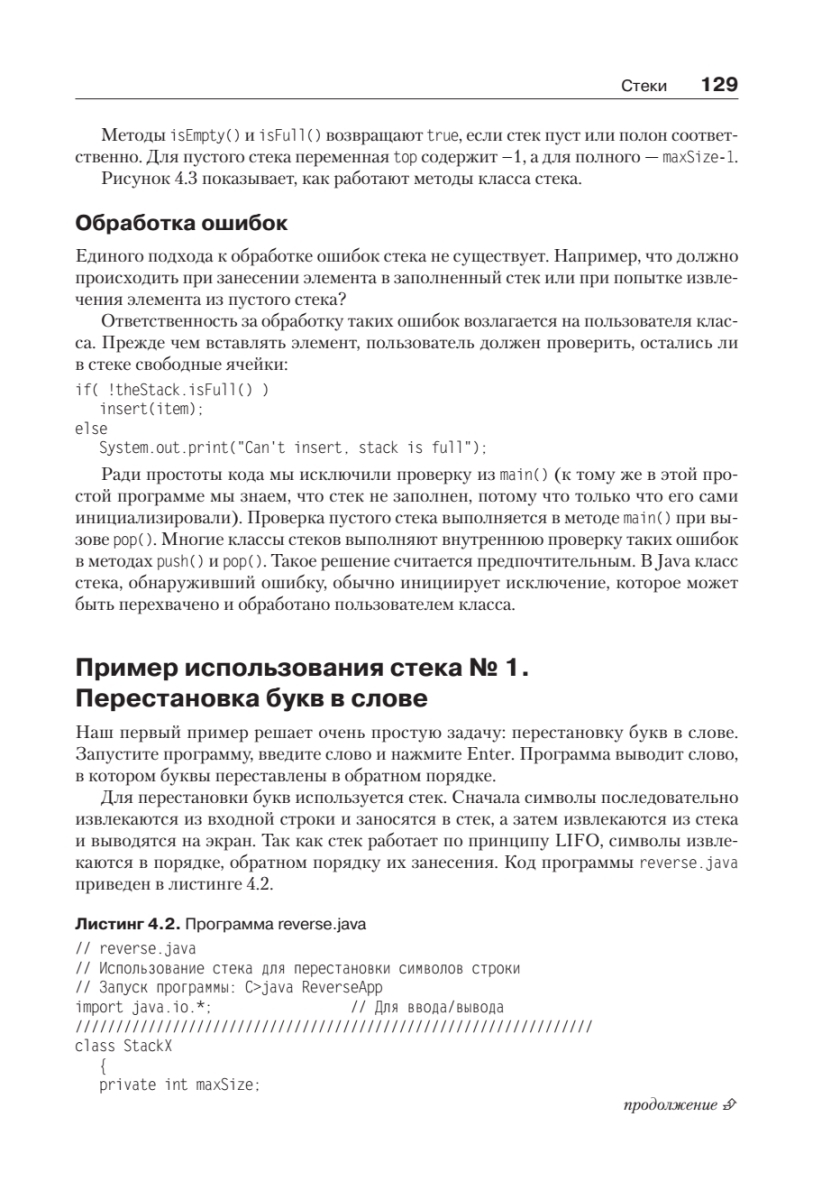 Стеки 129

Методы isEmpty() и isFull() возвращают true, если стек пуст или полон соответственно. Для пустого стека переменная top содержит –1, а для полного — maxSize-1.

Рисунок 4.3 показывает, как работают методы класса стека.

Обработка ошибок

Единого подхода к обработке ошибок стека не существует. Например, что должно происходить при занесении элемента в заполненный стек или при попытке извлечения элемента из пустого стека?

Ответственность за обработку таких ошибок возлагается на пользователя класса. Прежде чем вставлять элемент, пользователь должен проверить, остались ли в стеке свободные ячейки:

if( !theStack.isFull() )
   insert(item);
else
   System.out.print("Can't insert, stack is full");

Ради простоты кода мы исключили проверку из main() (к тому же в этой простой программе мы знаем, что стек не заполнен, потому что только что его сами инициализировали). Проверка пустого стека выполняется в методе main() при вызове pop(). Многие классы стеков выполняют внутреннюю проверку таких ошибок в методах push() и pop(). Такое решение считается предпочтительным. В Java класс стека, обнаруживший ошибку, обычно инициирует исключение, которое может быть перехвачено и обработано пользователем класса.

Пример использования стека № 1. Перестановка букв в слове

Наш первый пример решает очень простую задачу: перестановку букв в слове. Запустите программу, введите слово и нажмите Enter. Программа выводит слово, в котором буквы переставлены в обратном порядке.

Для перестановки букв используется стек. Сначала символы последовательно извлекаются из входной строки и заносятся в стек, а затем извлекаются из стека и выводятся на экран. Так как стек работает по принципу LIFO, символы извлекаются в порядке, обратном порядку их занесения. Код программы reverse.java приведен в листинге 4.2.

Листинг 4.2. Программа reverse.java

// reverse.java
// Использование стека для перестановки символов строки
// Запуск программы: C>java ReverseApp
import java.io.*;                  // Для ввода/вывода
////////////////////////////////////////////////////////////////
class StackX
   {
   private int maxSize;

продолжение